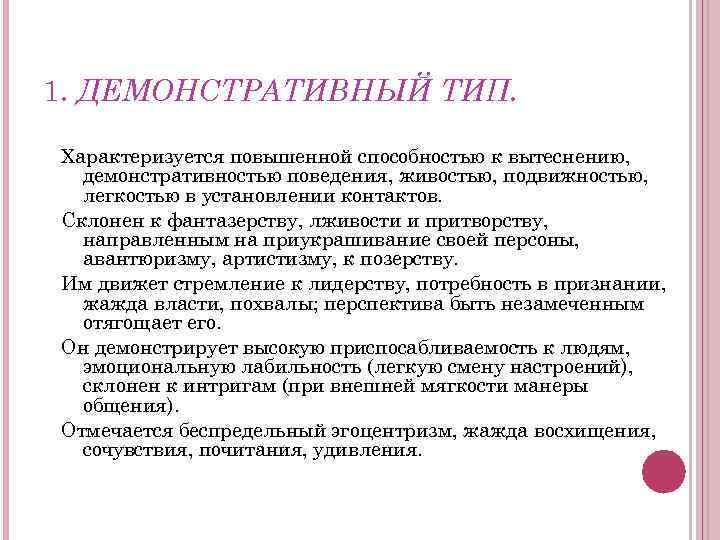 1. ДЕМОНСТРАТИВНЫЙ ТИП.

Характеризуется повышенной способностью к вытеснению, демонстративностью поведения, живостью, подвижностью, легкостью в установлении контактов.

Склонен к фантазерству, лживости и притворству, направленным на приукрашивание своей персоны, авантюризму, артистизму, к позерству.

Им движет стремление к лидерству, потребность в признании, жажда власти, похвалы; перспектива быть незамеченным отягощает его.

Он демонстрирует высокую приспосабливаемость к людям, эмоциональную лабильность (легкую смену настроений), склонен к интригам (при внешней мягкости манеры общения).

Отмечается беспредельный эгоцентризм, жажда восхищения, сочувствия, почитания, удивления.